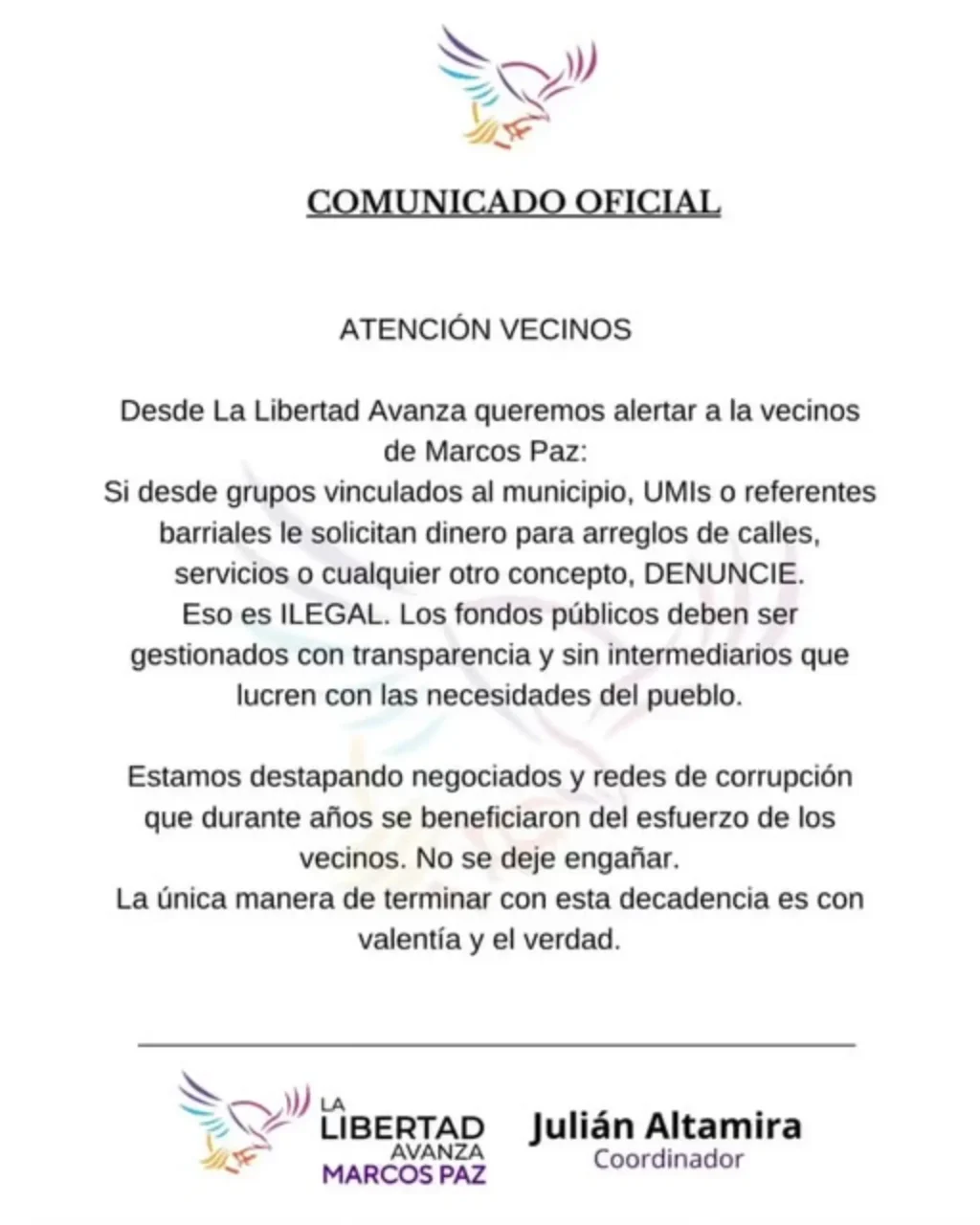 COMUNICADO OFICIAL

ATENCIÓN VECINOS

Desde La Libertad Avanza queremos alertar a la vecinos de Marcos Paz:
Si desde grupos vinculados al municipio, UMIs o referentes barriales le solicitan dinero para arreglos de calles, servicios o cualquier otro concepto, DENUNCIE.
Eso es ILEGAL. Los fondos públicos deben ser gestionados con transparencia y sin intermediarios que lucren con las necesidades del pueblo.

Estamos destapando negociados y redes de corrupción que durante años se beneficiaron del esfuerzo de los vecinos. No se deje engañar.
La única manera de terminar con esta decadencia es con valentía y el verdad.

LA LIBERTAD AVANZA MARCOS PAZ

Julián Altamira
Coordinador